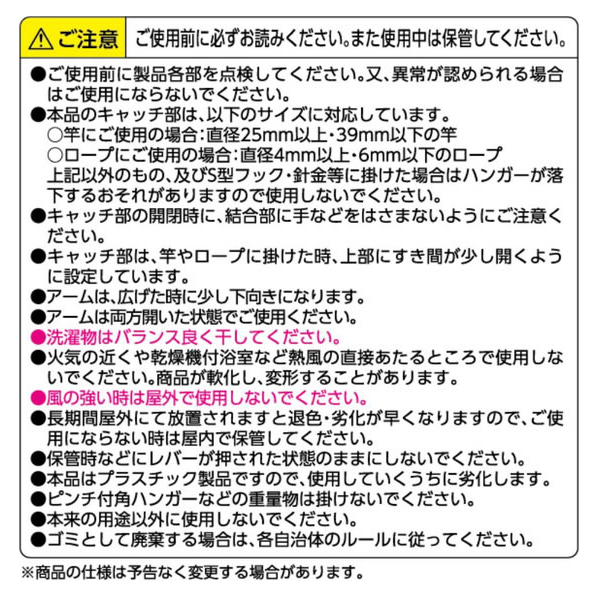 ご注意　ご使用前に必ずお読みください。また使用中は保管してください。

●ご使用前に製品各部を点検してください。又、異常が認められる場合はご使用にならないでください。
●本品のキャッチ部は、以下のサイズに対応しています。
○竿にご使用の場合：直径25mm以上・39mm以下の竿
○ロープにご使用の場合：直径4mm以上・6mm以下のロープ
上記以外のもの、及びS型フック・針金等に掛けた場合はハンガーが落下するおそれがありますので使用しないでください。
●キャッチ部の開閉時に、結合部に手などをはさまないようにご注意ください。
●キャッチ部は、竿やロープに掛けた時、上部にすき間が少し開くように設定しています。
●アームは、広げた時に少し下向きになります。
●アームは両方開いた状態でご使用ください。
●洗濯物はバランス良く干してください。
●火気の近くや乾燥機付浴室など熱風の直接あたるところで使用しないでください。商品が軟化し、変形することがあります。
●風の強い時は屋外で使用しないでください。
●長期間屋外にて放置されますと退色・劣化が早くなりますので、ご使用にならない時は屋内で保管してください。
●保管時などにレバーが押された状態のままにしないでください。
●本品はプラスチック製品ですので、使用していくうちに劣化します。
●ピンチ付角ハンガーなどの重量物は掛けないでください。
●本来の用途以外に使用しないでください。
●ゴミとして廃棄する場合は、各自治体のルールに従ってください。

※商品の仕様は予告なく変更する場合があります。